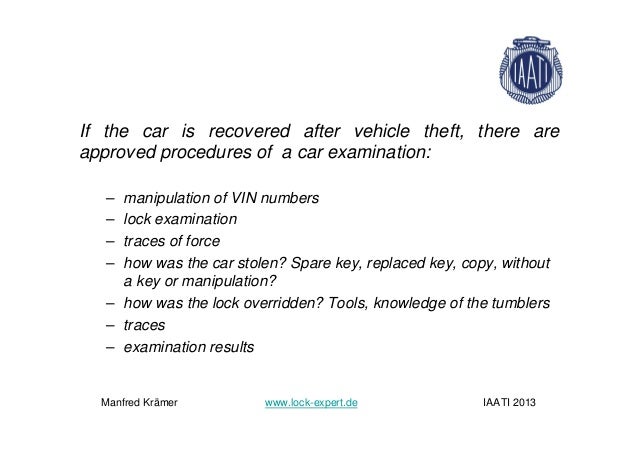 IAATI

If the car is recovered after vehicle theft, there are approved procedures of a car examination:

– manipulation of VIN numbers
– lock examination
– traces of force
– how was the car stolen? Spare key, replaced key, copy, without a key or manipulation?
– how was the lock overridden? Tools, knowledge of the tumblers
– traces
– examination results

Manfred Krämer www.lock-expert.de IAATI 2013